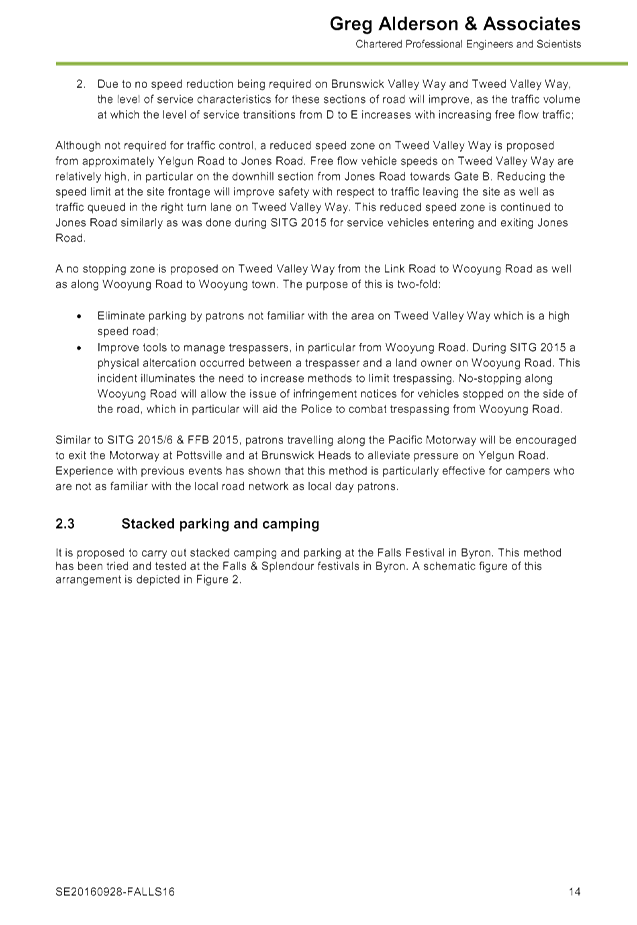 Greg Alderson & Associates
Chartered Professional Engineers and Scientists

2. Due to no speed reduction being required on Brunswick Valley Way and Tweed Valley Way, the level of service characteristics for these sections of road will improve, as the traffic volume at which the level of service transitions from D to E increases with increasing free flow traffic;

Although not required for traffic control, a reduced speed zone on Tweed Valley Way is proposed from approximately Yelgun Road to Jones Road. Free flow vehicle speeds on Tweed Valley Way are relatively high, in particular on the downhill section from Jones Road towards Gate B. Reducing the speed limit at the site frontage will improve safety with respect to traffic leaving the site as well as traffic queued in the right turn lane on Tweed Valley Way. This reduced speed zone is continued to Jones Road similarly as was done during SITG 2015 for service vehicles entering and exiting Jones Road.

A no stopping zone is proposed on Tweed Valley Way from the Link Road to Wooyung Road as well as along Wooyung Road to Wooyung town. The purpose of this is two-fold:

• Eliminate parking by patrons not familiar with the area on Tweed Valley Way which is a high speed road;
• Improve tools to manage trespassers, in particular from Wooyung Road. During SITG 2015 a physical altercation occurred between a trespasser and a land owner on Wooyung Road. This incident illuminates the need to increase methods to limit trespassing. No-stopping along Wooyung Road will allow the issue of infringement notices for vehicles stopped on the side of the road, which in particular will aid the Police to combat trespassing from Wooyung Road.

Similar to SITG 2015/6 & FFB 2015, patrons travelling along the Pacific Motorway will be encouraged to exit the Motorway at Pottsville and at Brunswick Heads to alleviate pressure on Yelgun Road. Experience with previous events has shown that this method is particularly effective for campers who are not as familiar with the local road network as local day patrons.

2.3 Stacked parking and camping

It is proposed to carry out stacked camping and parking at the Falls Festival in Byron. This method has been tried and tested at the Falls & Splendour festivals in Byron. A schematic figure of this arrangement is depicted in Figure 2.

SE20160928-FALLS16
14